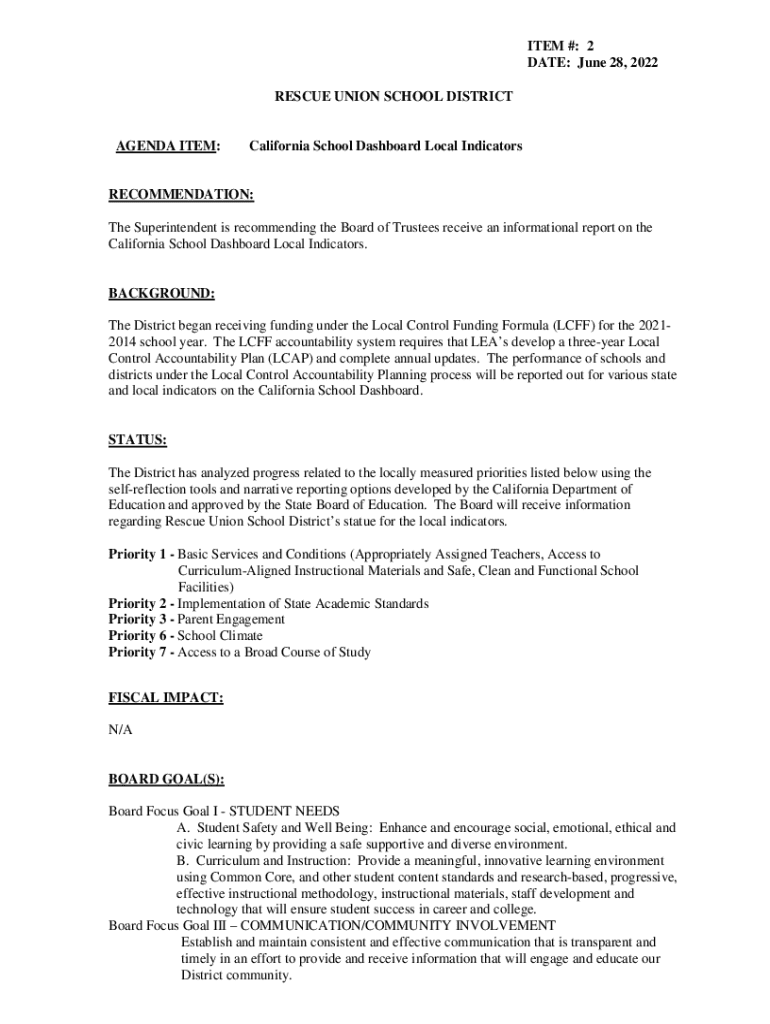 ITEM #: 2
DATE: June 28, 2022

RESCUE UNION SCHOOL DISTRICT

AGENDA ITEM: California School Dashboard Local Indicators

RECOMMENDATION:

The Superintendent is recommending the Board of Trustees receive an informational report on the California School Dashboard Local Indicators.

BACKGROUND:

The District began receiving funding under the Local Control Funding Formula (LCFF) for the 2021-2014 school year. The LCFF accountability system requires that LEA's develop a three-year Local Control Accountability Plan (LCAP) and complete annual updates. The performance of schools and districts under the Local Control Accountability Planning process will be reported out for various state and local indicators on the California School Dashboard.

STATUS:

The District has analyzed progress related to the locally measured priorities listed below using the self-reflection tools and narrative reporting options developed by the California Department of Education and approved by the State Board of Education. The Board will receive information regarding Rescue Union School District's statue for the local indicators.

Priority 1 - Basic Services and Conditions (Appropriately Assigned Teachers, Access to Curriculum-Aligned Instructional Materials and Safe, Clean and Functional School Facilities)
Priority 2 - Implementation of State Academic Standards
Priority 3 - Parent Engagement
Priority 6 - School Climate
Priority 7 - Access to a Broad Course of Study

FISCAL IMPACT:

N/A

BOARD GOAL(S):

Board Focus Goal I - STUDENT NEEDS
A. Student Safety and Well Being: Enhance and encourage social, emotional, ethical and civic learning by providing a safe supportive and diverse environment.
B. Curriculum and Instruction: Provide a meaningful, innovative learning environment using Common Core, and other student content standards and research-based, progressive, effective instructional methodology, instructional materials, staff development and technology that will ensure student success in career and college.
Board Focus Goal III – COMMUNICATION/COMMUNITY INVOLVEMENT
Establish and maintain consistent and effective communication that is transparent and timely in an effort to provide and receive information that will engage and educate our District community.